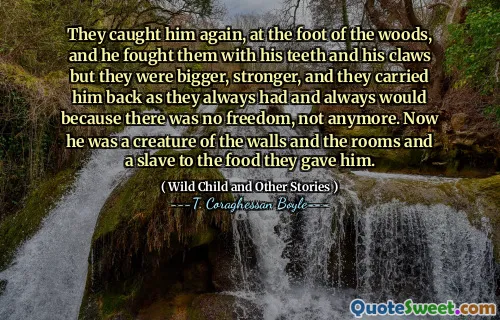 They caught him again, at the foot of the woods, and he fought them with his teeth and his claws but they were bigger, stronger, and they carried him back as they always had and always would because there was no freedom, not anymore. Now he was a creature of the walls and the rooms and a slave to the food they gave him.

( Wild Child and Other Stories )

---T. Coraghessan Boyle---

QuoteSweet.com